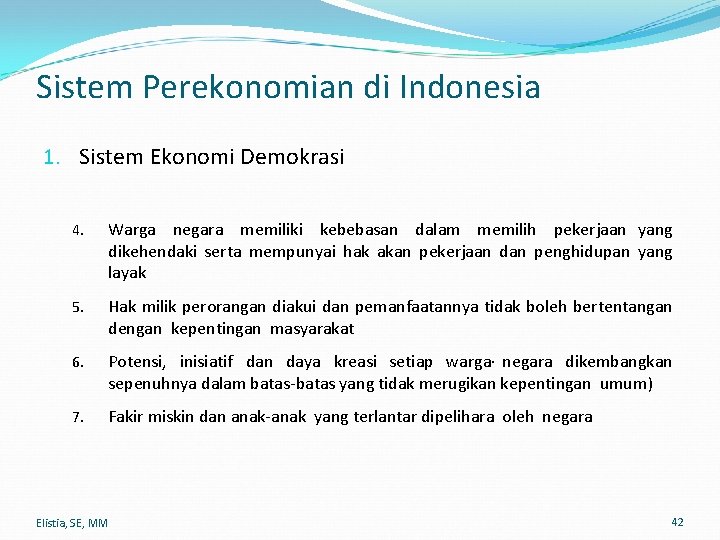 Sistem Perekonomian di Indonesia

1. Sistem Ekonomi Demokrasi

4. Warga negara memiliki kebebasan dalam memilih pekerjaan yang dikehendaki serta mempunyai hak akan pekerjaan dan penghidupan yang layak

5. Hak milik perorangan diakui dan pemanfaatannya tidak boleh bertentangan dengan kepentingan masyarakat

6. Potensi, inisiatif dan daya kreasi setiap warga· negara dikembangkan sepenuhnya dalam batas-batas yang tidak merugikan kepentingan umum)

7. Fakir miskin dan anak-anak yang terlantar dipelihara oleh negara

Elistia, SE, MM

42